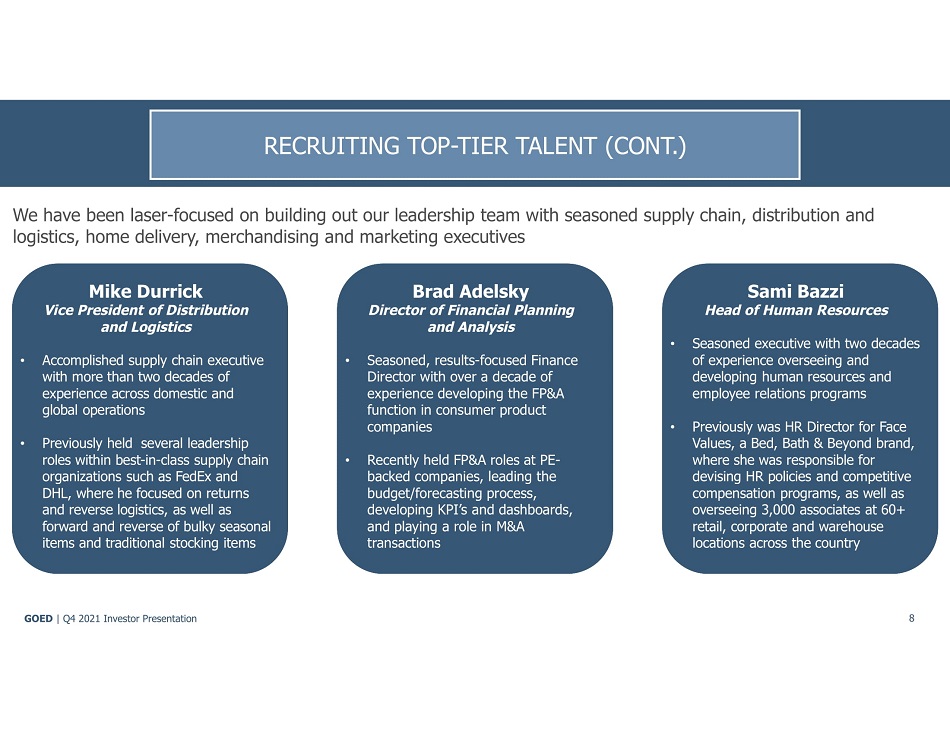 RECRUITING TOP-TIER TALENT (CONT.)

We have been laser-focused on building out our leadership team with seasoned supply chain, distribution and logistics, home delivery, merchandising and marketing executives

Mike Durrick
Vice President of Distribution and Logistics

• Accomplished supply chain executive with more than two decades of experience across domestic and global operations

• Previously held several leadership roles within best-in-class supply chain organizations such as FedEx and DHL, where he focused on returns and reverse logistics, as well as forward and reverse of bulky seasonal items and traditional stocking items

Brad Adelsky
Director of Financial Planning and Analysis

• Seasoned, results-focused Finance Director with over a decade of experience developing the FP&A function in consumer product companies

• Recently held FP&A roles at PE-backed companies, leading the budget/forecasting process, developing KPI's and dashboards, and playing a role in M&A transactions

Sami Bazzi
Head of Human Resources

• Seasoned executive with two decades of experience overseeing and developing human resources and employee relations programs

• Previously was HR Director for Face Values, a Bed, Bath & Beyond brand, where she was responsible for devising HR policies and competitive compensation programs, as well as overseeing 3,000 associates at 60+ retail, corporate and warehouse locations across the country

GOED | Q4 2021 Investor Presentation 8